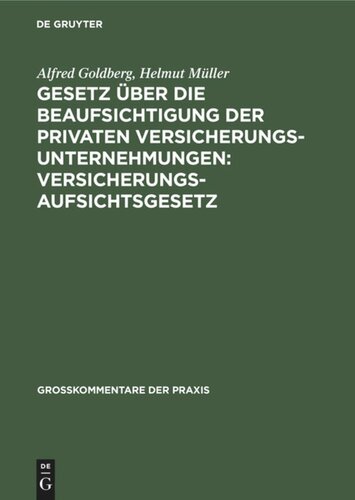 DE GRUYTER

Alfred Goldberg, Helmut Müller

GESETZ ÜBER DIE BEAUFSICHTIGUNG DER PRIVATEN VERSICHERUNGS-UNTERNEHMUNGEN: VERSICHERUNGS-AUFSICHTSGESETZ

GROSSKOMMENTARE DER PRAXIS

DE
G